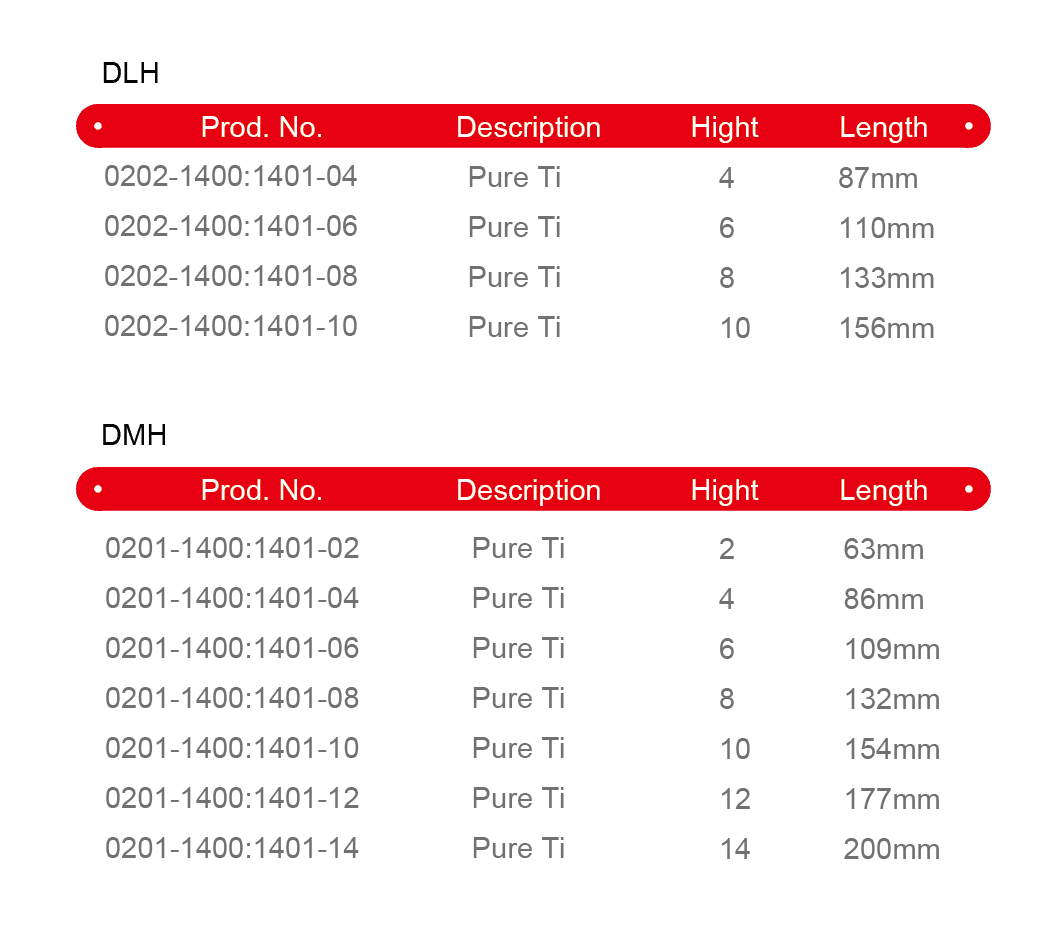 DLH

| Prod. No. | Description | Hight | Length |
|---|---|---|---|
| 0202-1400:1401-04 | Pure Ti | 4 | 87mm |
| 0202-1400:1401-06 | Pure Ti | 6 | 110mm |
| 0202-1400:1401-08 | Pure Ti | 8 | 133mm |
| 0202-1400:1401-10 | Pure Ti | 10 | 156mm |

DMH

| Prod. No. | Description | Hight | Length |
|---|---|---|---|
| 0201-1400:1401-02 | Pure Ti | 2 | 63mm |
| 0201-1400:1401-04 | Pure Ti | 4 | 86mm |
| 0201-1400:1401-06 | Pure Ti | 6 | 109mm |
| 0201-1400:1401-08 | Pure Ti | 8 | 132mm |
| 0201-1400:1401-10 | Pure Ti | 10 | 154mm |
| 0201-1400:1401-12 | Pure Ti | 12 | 177mm |
| 0201-1400:1401-14 | Pure Ti | 14 | 200mm |